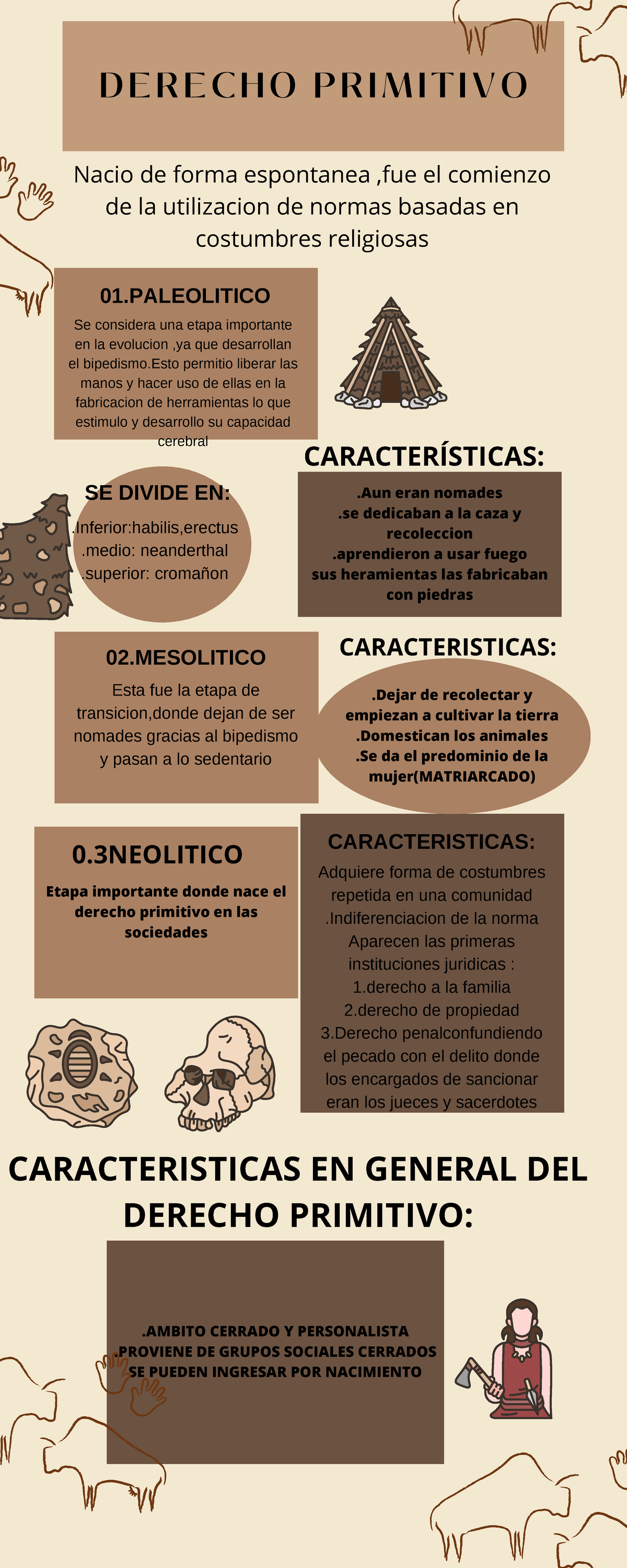 DERECHO PRIMITIVO

Nacio de forma espontanea ,fue el comienzo de la utilizacion de normas basadas en costumbres religiosas

01.PALEOLITICO

Se considera una etapa importante en la evolucion ,ya que desarrollan el bipedismo.Esto permitio liberar las manos y hacer uso de ellas en la fabricacion de herramientas lo que estimulo y desarrollo su capacidad cerebral

CARACTERÍSTICAS:

.Aun eran nomades
.se dedicaban a la caza y recoleccion
.aprendieron a usar fuego
sus heramientas las fabricaban con piedras

SE DIVIDE EN:

.Inferior:habilis,erectus
.medio: neanderthal
.superior: cromañon

02.MESOLITICO

Esta fue la etapa de transicion,donde dejan de ser nomades gracias al bipedismo y pasan a lo sedentario

CARACTERISTICAS:

.Dejar de recolectar y empiezan a cultivar la tierra
.Domestican los animales
.Se da el predominio de la mujer(MATRIARCADO)

0.3NEOLITICO

Etapa importante donde nace el derecho primitivo en las sociedades

CARACTERISTICAS:

Adquiere forma de costumbres repetida en una comunidad
.Indiferenciacion de la norma
Aparecen las primeras instituciones juridicas :
1.derecho a la familia
2.derecho de propiedad
3.Derecho penalconfundiendo el pecado con el delito donde los encargados de sancionar eran los jueces y sacerdotes

CARACTERISTICAS EN GENERAL DEL DERECHO PRIMITIVO:

.AMBITO CERRADO Y PERSONALISTA
PROVIENE DE GRUPOS SOCIALES CERRADOS
SE PUEDEN INGRESAR POR NACIMIENTO